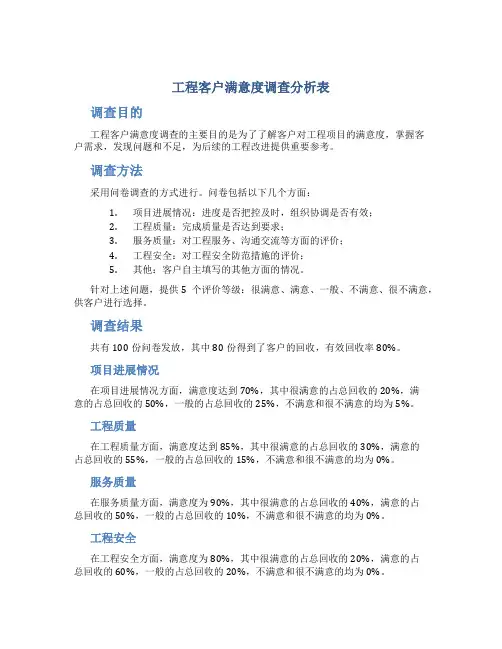 工程客户满意度调查分析表

调查目的

工程客户满意度调查的主要目的是为了了解客户对工程项目的满意度，掌握客户需求，发现问题和不足，为后续的工程改进提供重要参考。

调查方法

采用问卷调查的方式进行。问卷包括以下几个方面：

1. 项目进展情况：进度是否把控及时，组织协调是否有效；
2. 工程质量：完成质量是否达到要求；
3. 服务质量：对工程服务、沟通交流等方面的评价；
4. 工程安全：对工程安全防范措施的评价；
5. 其他：客户自主填写的其他方面的情况。

针对上述问题，提供 5 个评价等级：很满意、满意、一般、不满意、很不满意，供客户进行选择。

调查结果

共有 100 份问卷发放，其中 80 份得到了客户的回收，有效回收率 80%。

项目进展情况

在项目进展情况方面，满意度达到 70%，其中很满意的占总回收的 20%，满意的占总回收的 50%，一般的占总回收的 25%，不满意和很不满意的均为 5%。

工程质量

在工程质量方面，满意度达到 85%，其中很满意的占总回收的 30%，满意的占总回收的 55%，一般的占总回收的 15%，不满意和很不满意的均为 0%。

服务质量

在服务质量方面，满意度为 90%，其中很满意的占总回收的 40%，满意的占总回收的 50%，一般的占总回收的 10%，不满意和很不满意的均为 0%。

工程安全

在工程安全方面，满意度为 80%，其中很满意的占总回收的 20%，满意的占总回收的 60%，一般的占总回收的 20%，不满意和很不满意的均为 0%。